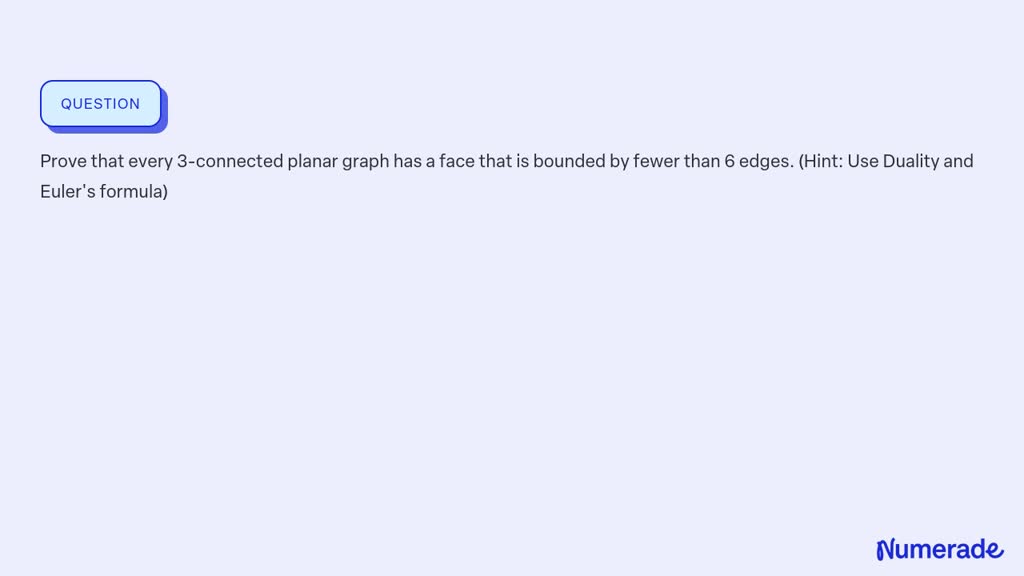 QUESTION

Prove that every 3-connected planar graph has a face that is bounded by fewer than 6 edges. (Hint: Use Duality and Euler's formula)

Numerade